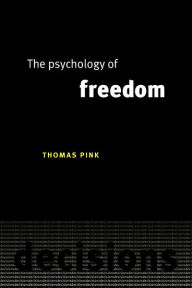 The psychology of
freedom

THOMAS PINK

decisions